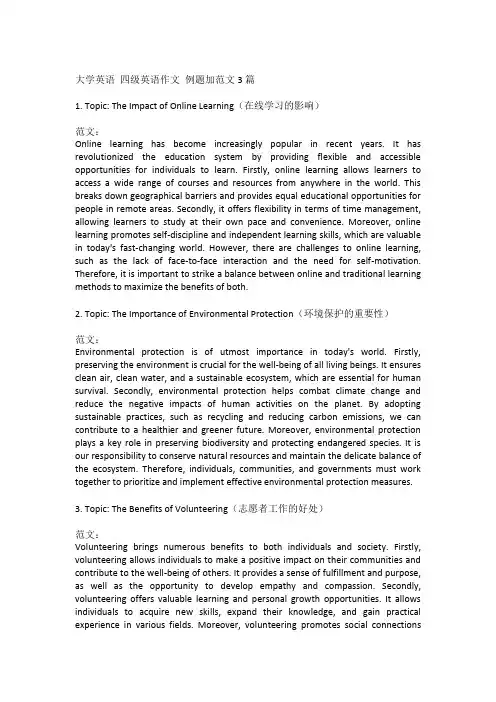 大学英语 四级英语作文 例题加范文 3 篇

1. Topic: The Impact of Online Learning（在线学习的影响）

范文：
Online learning has become increasingly popular in recent years. It has revolutionized the education system by providing flexible and accessible opportunities for individuals to learn. Firstly, online learning allows learners to access a wide range of courses and resources from anywhere in the world. This breaks down geographical barriers and provides equal educational opportunities for people in remote areas. Secondly, it offers flexibility in terms of time management, allowing learners to study at their own pace and convenience. Moreover, online learning promotes self-discipline and independent learning skills, which are valuable in today's fast-changing world. However, there are challenges to online learning, such as the lack of face-to-face interaction and the need for self-motivation. Therefore, it is important to strike a balance between online and traditional learning methods to maximize the benefits of both.

2. Topic: The Importance of Environmental Protection（环境保护的重要性）

范文：
Environmental protection is of utmost importance in today's world. Firstly, preserving the environment is crucial for the well-being of all living beings. It ensures clean air, clean water, and a sustainable ecosystem, which are essential for human survival. Secondly, environmental protection helps combat climate change and reduce the negative impacts of human activities on the planet. By adopting sustainable practices, such as recycling and reducing carbon emissions, we can contribute to a healthier and greener future. Moreover, environmental protection plays a key role in preserving biodiversity and protecting endangered species. It is our responsibility to conserve natural resources and maintain the delicate balance of the ecosystem. Therefore, individuals, communities, and governments must work together to prioritize and implement effective environmental protection measures.

3. Topic: The Benefits of Volunteering（志愿者工作的好处）

范文：
Volunteering brings numerous benefits to both individuals and society. Firstly, volunteering allows individuals to make a positive impact on their communities and contribute to the well-being of others. It provides a sense of fulfillment and purpose, as well as the opportunity to develop empathy and compassion. Secondly, volunteering offers valuable learning and personal growth opportunities. It allows individuals to acquire new skills, expand their knowledge, and gain practical experience in various fields. Moreover, volunteering promotes social connections